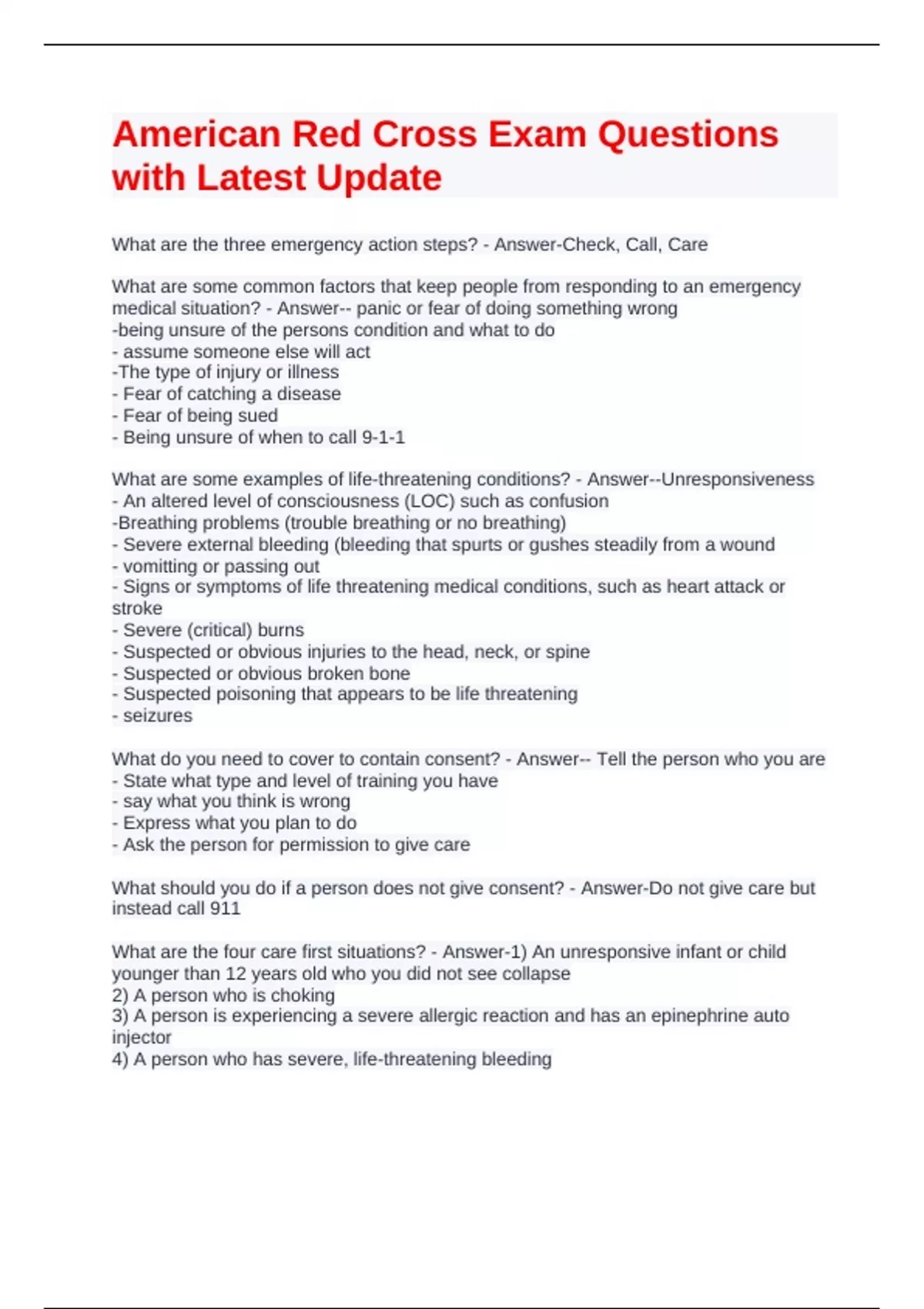 American Red Cross Exam Questions with Latest Update

What are the three emergency action steps? - Answer-Check, Call, Care

What are some common factors that keep people from responding to an emergency medical situation? - Answer-- panic or fear of doing something wrong
-being unsure of the persons condition and what to do
- assume someone else will act
-The type of injury or illness
- Fear of catching a disease
- Fear of being sued
- Being unsure of when to call 9-1-1

What are some examples of life-threatening conditions? - Answer--Unresponsiveness
- An altered level of consciousness (LOC) such as confusion
-Breathing problems (trouble breathing or no breathing)
- Severe external bleeding (bleeding that spurts or gushes steadily from a wound
- vomitting or passing out
- Signs or symptoms of life threatening medical conditions, such as heart attack or stroke
- Severe (critical) burns
- Suspected or obvious injuries to the head, neck, or spine
- Suspected or obvious broken bone
- Suspected poisoning that appears to be life threatening
- seizures

What do you need to cover to contain consent? - Answer-- Tell the person who you are
- State what type and level of training you have
- say what you think is wrong
- Express what you plan to do
- Ask the person for permission to give care

What should you do if a person does not give consent? - Answer-Do not give care but instead call 911

What are the four care first situations? - Answer-1) An unresponsive infant or child younger than 12 years old who you did not see collapse
2) A person who is choking
3) A person is experiencing a severe allergic reaction and has an epinephrine auto injector
4) A person who has severe, life-threatening bleeding